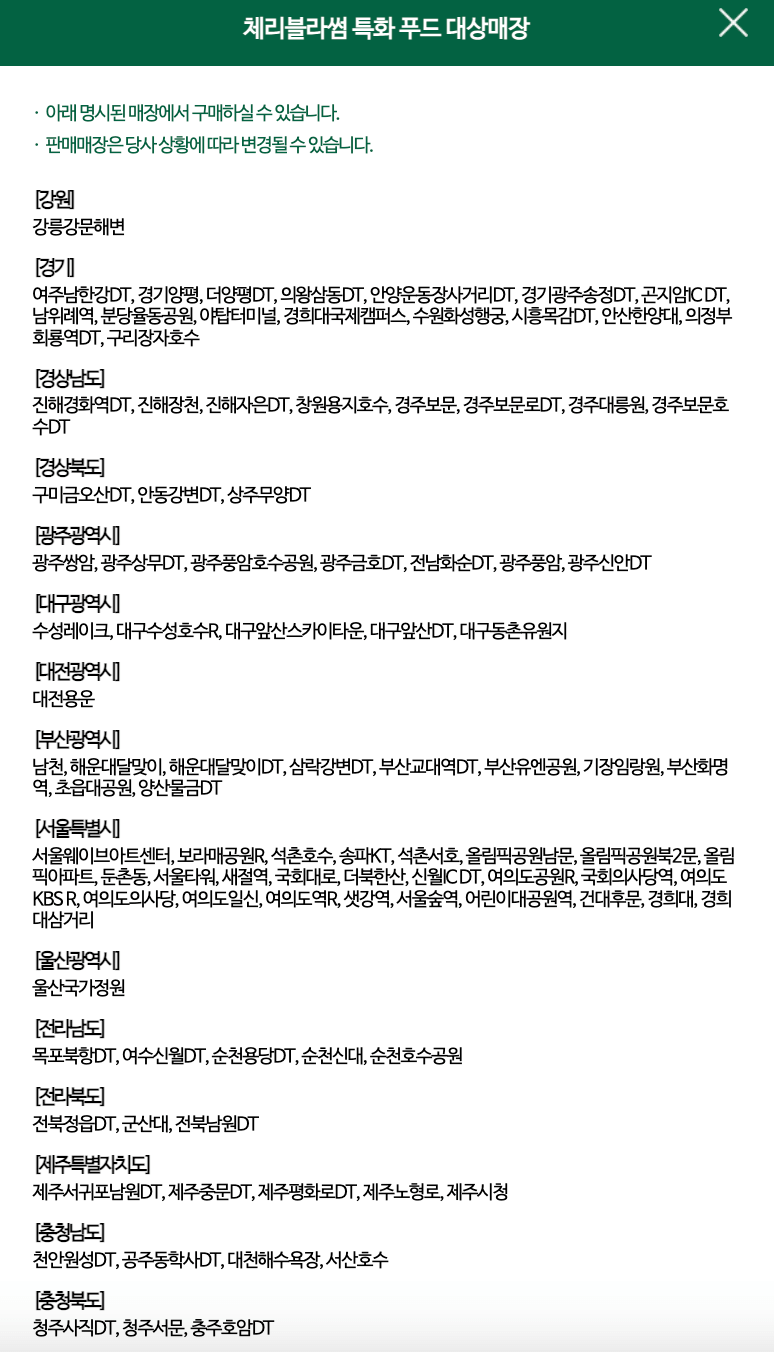 체리블라썸 특화 푸드 대상매장

· 아래 명시된 매장에서 구매하실 수 있습니다.
· 판매매장은 당사 상황에 따라 변경될 수 있습니다.

[강원]
강릉강문해변

[경기]
여주남한강DT, 경기양평, 더양평DT, 의왕삼동DT, 안양운동장사거리DT, 경기광주송정DT, 곤지암IC DT, 남위례역, 분당율동공원, 야탑터미널, 경희대국제캠퍼스, 수원화성행궁, 시흥목감DT, 안산한양대, 의정부회룡역DT, 구리장자호수

[경상남도]
진해경화역DT, 진해장천, 진해자은DT, 창원용지호수, 경주보문, 경주보문로DT, 경주대릉원, 경주보문호수DT

[경상북도]
구미금오산DT, 안동강변DT, 상주무양DT

[광주광역시]
광주쌍암, 광주상무DT, 광주풍암호수공원, 광주금호DT, 전남화순DT, 광주풍암, 광주신안DT

[대구광역시]
수성레이크, 대구수성호수R, 대구앞산스카이타운, 대구앞산DT, 대구동촌유원지

[대전광역시]
대전용운

[부산광역시]
남천, 해운대달맞이, 해운대달맞이DT, 삼락강변DT, 부산교대역DT, 부산유엔공원, 기장임랑원, 부산화명역, 초읍대공원, 양산물금DT

[서울특별시]
서울웨이브아트센터, 보라매공원R, 석촌호수, 송파KT, 석촌서호, 올림픽공원남문, 올림픽공원북2문, 올림픽아파트, 둔촌동, 서울타워, 새절역, 국회대로, 더북한산, 신월IC DT, 여의도공원R, 국회의사당역, 여의도KBS R, 여의도의사당, 여의도일신, 여의도역R, 샛강역, 서울숲역, 어린이대공원역, 건대후문, 경희대, 경희대삼거리

[울산광역시]
울산국가정원

[전라남도]
목포북항DT, 여수신월DT, 순천용당DT, 순천신대, 순천호수공원

[전라북도]
전북정읍DT, 군산대, 전북남원DT

[제주특별자치도]
제주서귀포남원DT, 제주중문DT, 제주평화로DT, 제주노형로, 제주시청

[충청남도]
천안원성DT, 공주동학사DT, 대천해수욕장, 서산호수

[충청북도]
청주사직DT, 청주서문, 충주호암DT